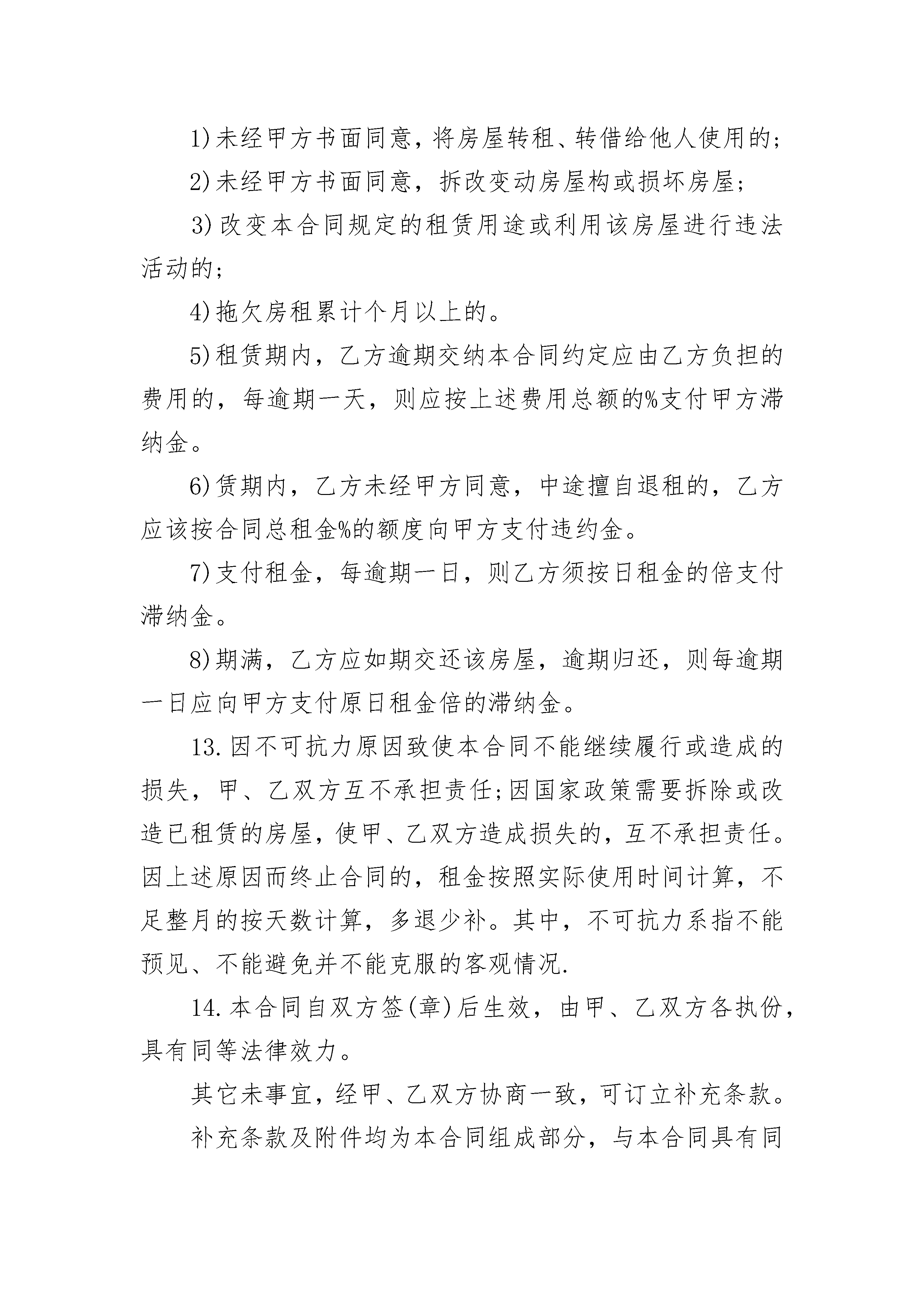 1)未经甲方书面同意，将房屋转租、转借给他人使用的；

2)未经甲方书面同意，拆改变动房屋构或损坏房屋；

3)改变本合同规定的租赁用途或利用该房屋进行违法活动的；

4)拖欠房租累计个月以上的。

5)租赁期内，乙方逾期交纳本合同约定应由乙方负担的费用的，每逾期一天，则应按上述费用总额的%支付甲方滞纳金。

6)赁期内，乙方未经甲方同意，中途擅自退租的，乙方应该按合同总租金%的额度向甲方支付违约金。

7)支付租金，每逾期一日，则乙方须按日租金的倍支付滞纳金。

8)期满，乙方应如期交还该房屋，逾期归还，则每逾期一日应向甲方支付原日租金倍的滞纳金。

13.因不可抗力原因致使本合同不能继续履行或造成的损失，甲、乙双方互不承担责任;因国家政策需要拆除或改造已租赁的房屋，使甲、乙双方造成损失的，互不承担责任。因上述原因而终止合同的，租金按照实际使用时间计算，不足整月的按天数计算，多退少补。其中，不可抗力系指不能预见、不能避免并不能克服的客观情况.

14.本合同自双方签(章)后生效，由甲、乙双方各执份，具有同等法律效力。

其它未事宜，经甲、乙双方协商一致，可订立补充条款。

补充条款及附件均为本合同组成部分，与本合同具有同